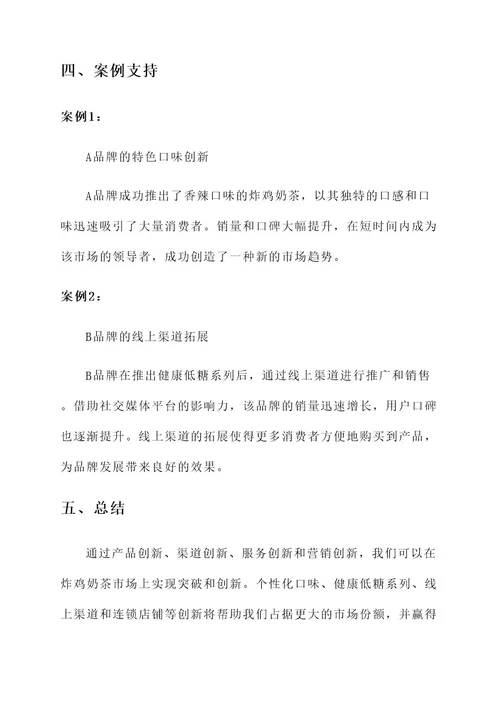 四、案例支持

案例1：

A品牌的特色口味创新

A品牌成功推出了香辣口味的炸鸡奶茶，以其独特的口感和口味迅速吸引了大量消费者。销量和口碑大幅提升，在短时间内成为该市场的领导者，成功创造了一种新的市场趋势。

案例2：

B品牌的线上渠道拓展

B品牌在推出健康低糖系列后，通过线上渠道进行推广和销售。借助社交媒体平台的影响力，该品牌的销量迅速增长，用户口碑也逐渐提升。线上渠道的拓展使得更多消费者方便地购买到产品，为品牌发展带来良好的效果。

五、总结

通过产品创新、渠道创新、服务创新和营销创新，我们可以在炸鸡奶茶市场上实现突破和创新。个性化口味、健康低糖系列、线上渠道和连锁店铺等创新将帮助我们占据更大的市场份额，并赢得